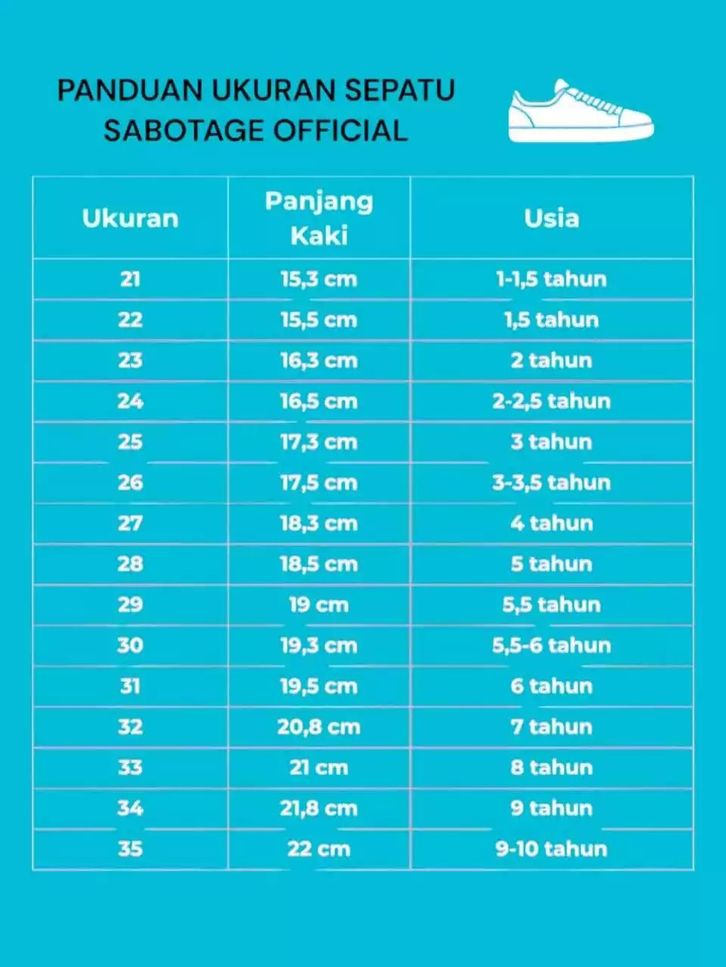 PANDUAN UKURAN SEPATU SABOTAGE OFFICIAL

| Ukuran | Panjang Kaki | Usia |
|---|---|---|
| 21 | 15,3 cm | 1-1,5 tahun |
| 22 | 15,5 cm | 1,5 tahun |
| 23 | 16,3 cm | 2 tahun |
| 24 | 16,5 cm | 2-2,5 tahun |
| 25 | 17,3 cm | 3 tahun |
| 26 | 17,5 cm | 3-3,5 tahun |
| 27 | 18,3 cm | 4 tahun |
| 28 | 18,5 cm | 5 tahun |
| 29 | 19 cm | 5,5 tahun |
| 30 | 19,3 cm | 5,5-6 tahun |
| 31 | 19,5 cm | 6 tahun |
| 32 | 20,8 cm | 7 tahun |
| 33 | 21 cm | 8 tahun |
| 34 | 21,8 cm | 9 tahun |
| 35 | 22 cm | 9-10 tahun |